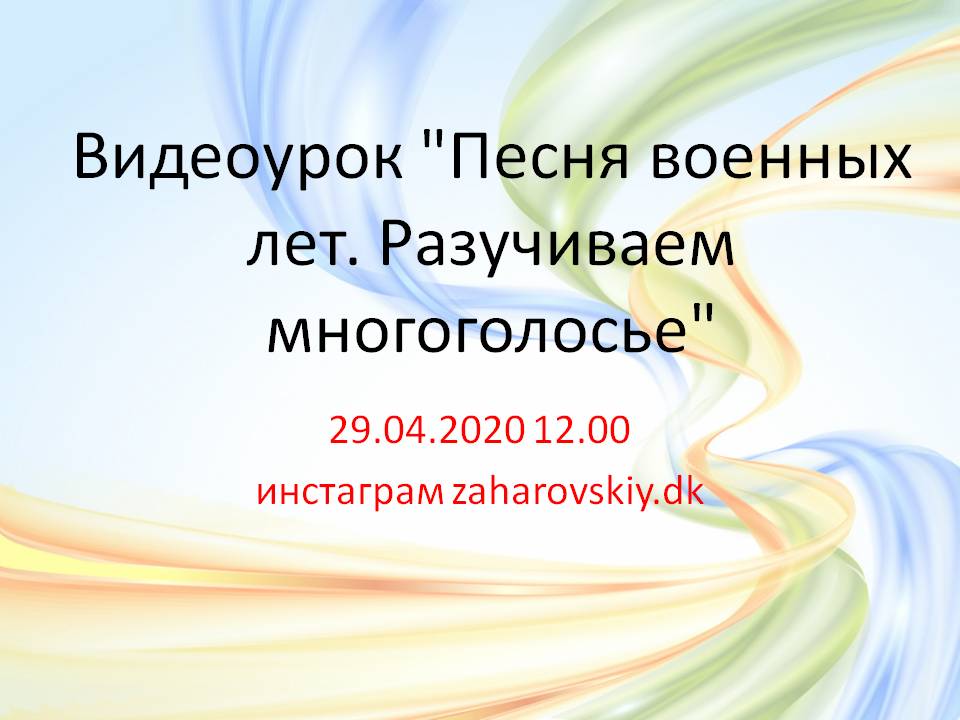 Видеоурок "Песня военных лет. Разучиваем многоголосье"

29.04.2020 12.00

инстаграм zaharovskiy.dk